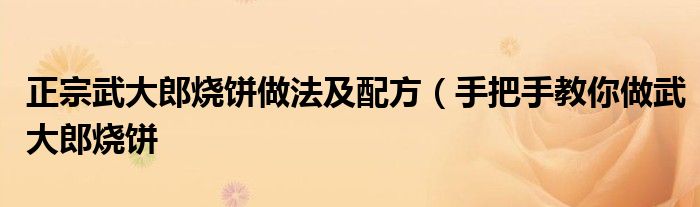 正宗武大郎烧饼做法及配方（手把手教你做武大郎烧饼